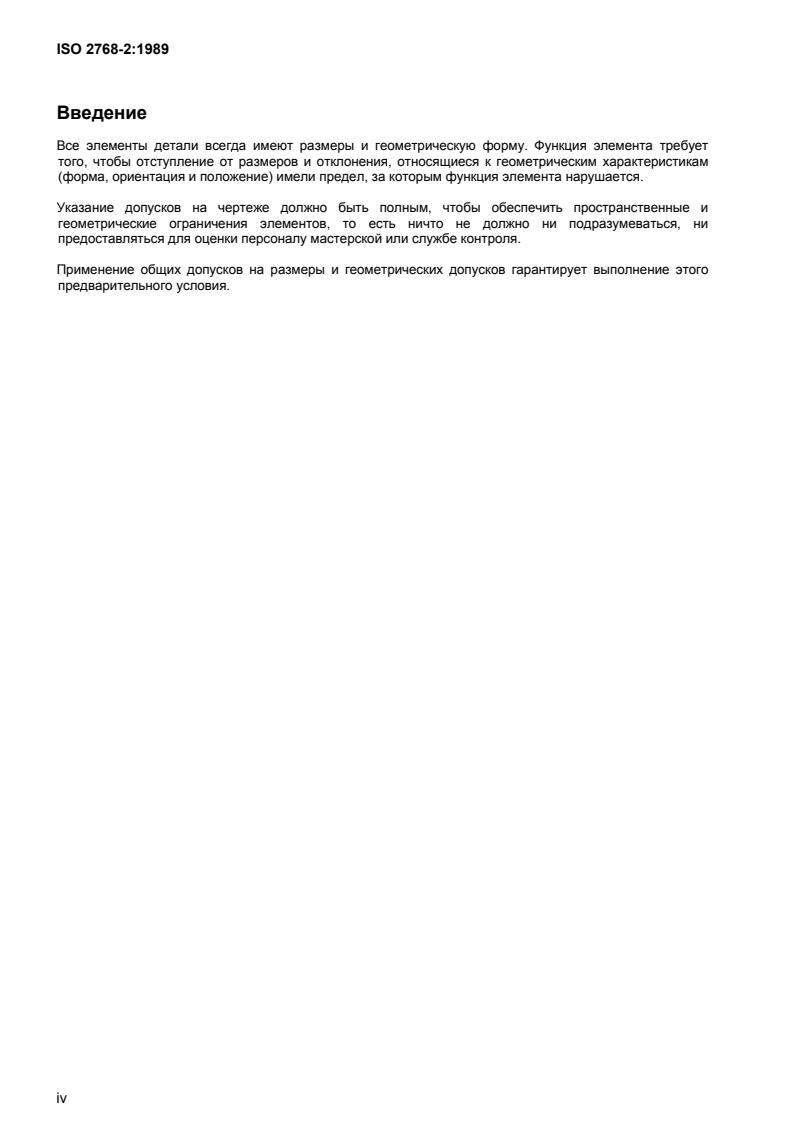 ISO 2768-2:1989

Введение

Все элементы детали всегда имеют размеры и геометрическую форму. Функция элемента требует того, чтобы отступление от размеров и отклонения, относящиеся к геометрическим характеристикам (форма, ориентация и положение) имели предел, за которым функция элемента нарушается.

Указание допусков на чертеже должно быть полным, чтобы обеспечить пространственные и геометрические ограничения элементов, то есть ничто не должно ни подразумеваться, ни предоставляться для оценки персоналу мастерской или службе контроля.

Применение общих допусков на размеры и геометрических допусков гарантирует выполнение этого предварительного условия.

iv